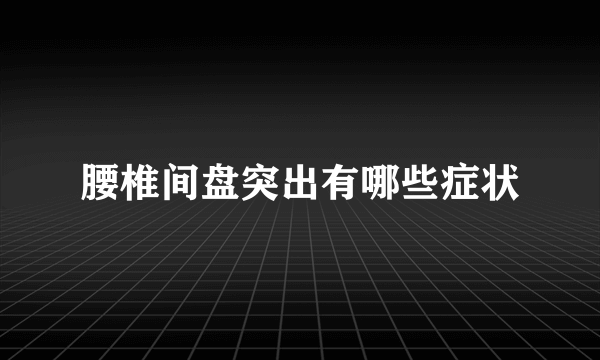 腰椎间盘突出有哪些症状